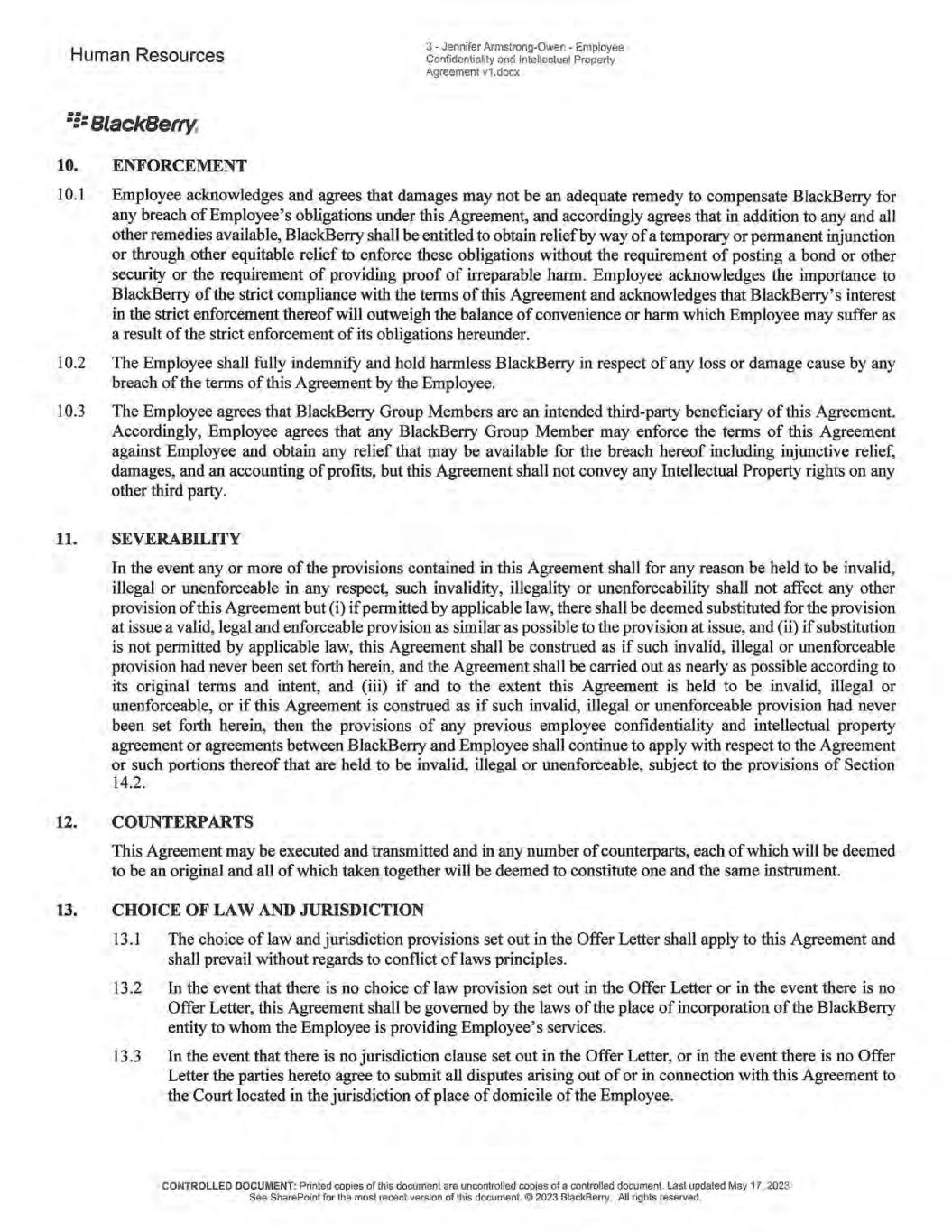 Human Resources

3 - Jennifer Armstrong-Owen - Employee Confidentiality and Intellectual Property Agreement v1.docx

BlackBerry

10. ENFORCEMENT

10.1 Employee acknowledges and agrees that damages may not be an adequate remedy to compensate BlackBerry for any breach of Employee's obligations under this Agreement, and accordingly agrees that in addition to any and all other remedies available, BlackBerry shall be entitled to obtain relief by way of a temporary or permanent injunction or through other equitable relief to enforce these obligations without the requirement of posting a bond or other security or the requirement of providing proof of irreparable harm. Employee acknowledges the importance to BlackBerry of the strict compliance with the terms of this Agreement and acknowledges that BlackBerry's interest in the strict enforcement thereof will outweigh the balance of convenience or harm which Employee may suffer as a result of the strict enforcement of its obligations hereunder.

10.2 The Employee shall fully indemnify and hold harmless BlackBerry in respect of any loss or damage cause by any breach of the terms of this Agreement by the Employee.

10.3 The Employee agrees that BlackBerry Group Members are an intended third-party beneficiary of this Agreement. Accordingly, Employee agrees that any BlackBerry Group Member may enforce the terms of this Agreement against Employee and obtain any relief that may be available for the breach hereof including injunctive relief, damages, and an accounting of profits, but this Agreement shall not convey any Intellectual Property rights on any other third party.

11. SEVERABILITY

In the event any or more of the provisions contained in this Agreement shall for any reason be held to be invalid, illegal or unenforceable in any respect, such invalidity, illegality or unenforceability shall not affect any other provision of this Agreement but (i) if permitted by applicable law, there shall be deemed substituted for the provision at issue a valid, legal and enforceable provision as similar as possible to the provision at issue, and (ii) if substitution is not permitted by applicable law, this Agreement shall be construed as if such invalid, illegal or unenforceable provision had never been set forth herein, and the Agreement shall be carried out as nearly as possible according to its original terms and intent, and (iii) if and to the extent this Agreement is held to be invalid, illegal or unenforceable, or if this Agreement is construed as if such invalid, illegal or unenforceable provision had never been set forth herein, then the provisions of any previous employee confidentiality and intellectual property agreement or agreements between BlackBerry and Employee shall continue to apply with respect to the Agreement or such portions thereof that are held to be invalid, illegal or unenforceable, subject to the provisions of Section 14.2.

12. COUNTERPARTS

This Agreement may be executed and transmitted and in any number of counterparts, each of which will be deemed to be an original and all of which taken together will be deemed to constitute one and the same instrument.

13. CHOICE OF LAW AND JURISDICTION

13.1 The choice of law and jurisdiction provisions set out in the Offer Letter shall apply to this Agreement and shall prevail without regards to conflict of laws principles.

13.2 In the event that there is no choice of law provision set out in the Offer Letter or in the event there is no Offer Letter, this Agreement shall be governed by the laws of the place of incorporation of the BlackBerry entity to whom the Employee is providing Employee's services.

13.3 In the event that there is no jurisdiction clause set out in the Offer Letter, or in the event there is no Offer Letter the parties hereto agree to submit all disputes arising out of or in connection with this Agreement to the Court located in the jurisdiction of place of domicile of the Employee.

CONTROLLED DOCUMENT: Printed copies of this document are uncontrolled copies of a controlled document. Last updated May 17, 2023 See SharePoint for the most recent version of this document. © 2023 BlackBerry. All rights reserved.